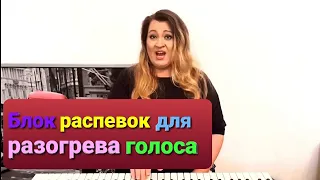 Блок распевок для разогрева голоса